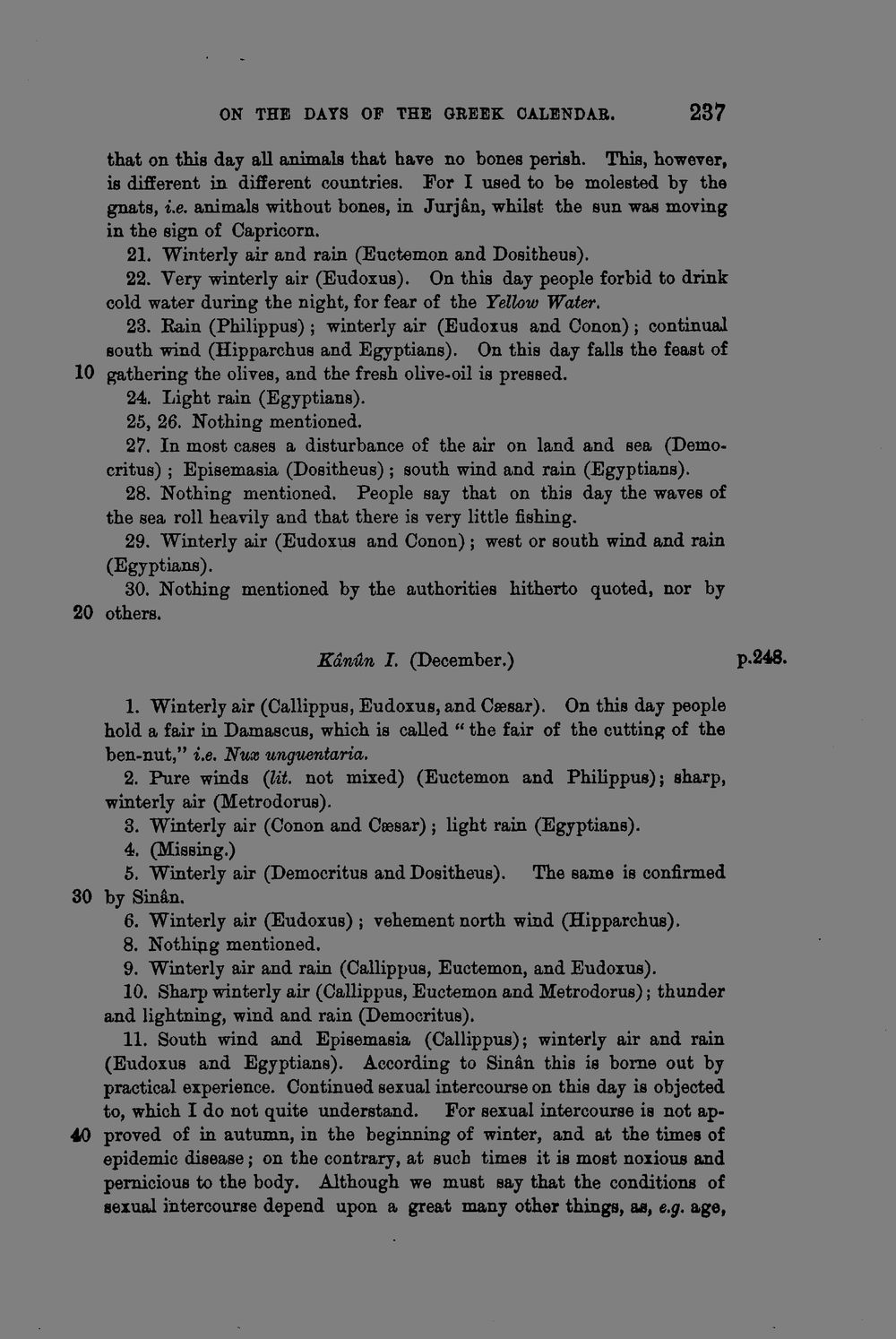 ON THE DAYS OF THE GREEK CALENDAR. 237

that on this day all animals that have no bones perish. This, however, is different in different countries. For I used to be molested by the gnats, i.e. animals without bones, in Jurjân, whilst the sun was moving in the sign of Capricorn.

21. Winterly air and rain (Euctemon and Dositheus).

22. Very winterly air (Eudoxus). On this day people forbid to drink cold water during the night, for fear of the Yellow Water.

23. Rain (Philippus); winterly air (Eudoxus and Conon); continual south wind (Hipparchus and Egyptians). On this day falls the feast of 10 gathering the olives, and the fresh olive-oil is pressed.

24. Light rain (Egyptians).

25, 26. Nothing mentioned.

27. In most cases a disturbance of the air on land and sea (Democritus); Episemasia (Dositheus); south wind and rain (Egyptians).

28. Nothing mentioned. People say that on this day the waves of the sea roll heavily and that there is very little fishing.

29. Winterly air (Eudoxus and Conon); west or south wind and rain (Egyptians).

30. Nothing mentioned by the authorities hitherto quoted, nor by 20 others.

Kânûn I. (December.) p.248.

1. Winterly air (Callippus, Eudoxus, and Cæsar). On this day people hold a fair in Damascus, which is called "the fair of the cutting of the ben-nut," i.e. Nux unguentaria.

2. Pure winds (lit. not mixed) (Euctemon and Philippus); sharp, winterly air (Metrodorus).

3. Winterly air (Conon and Cæsar); light rain (Egyptians).

4. (Missing.)

5. Winterly air (Democritus and Dositheus). The same is confirmed 30 by Sinân.

6. Winterly air (Eudoxus); vehement north wind (Hipparchus).

8. Nothing mentioned.

9. Winterly air and rain (Callippus, Euctemon, and Eudoxus).

10. Sharp winterly air (Callippus, Euctemon and Metrodorus); thunder and lightning, wind and rain (Democritus).

11. South wind and Episemasia (Callippus); winterly air and rain (Eudoxus and Egyptians). According to Sinân this is borne out by practical experience. Continued sexual intercourse on this day is objected to, which I do not quite understand. For sexual intercourse is not ap- 40 proved of in autumn, in the beginning of winter, and at the times of epidemic disease; on the contrary, at such times it is most noxious and pernicious to the body. Although we must say that the conditions of sexual intercourse depend upon a great many other things, as, e.g. age,